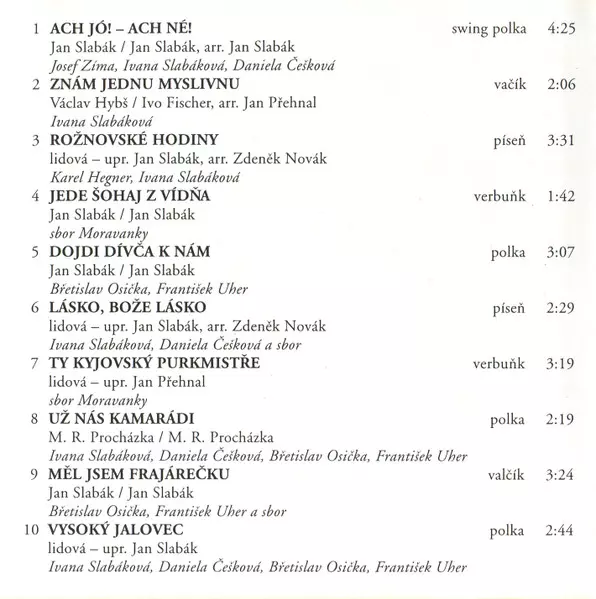 1 ACH JÓ! – ACH NÉ! swing polka 4:25
Jan Slabák / Jan Slabák, arr. Jan Slabák
Josef Zíma, Ivana Slabáková, Daniela Češková

2 ZNÁM JEDNU MYSLIVNU vačík 2:06
Václav Hybš / Ivo Fischer, arr. Jan Přehnal
Ivana Slabáková

3 ROŽNOVSKÉ HODINY píseň 3:31
lidová – upr. Jan Slabák, arr. Zdeněk Novák
Karel Hegner, Ivana Slabáková

4 JEDE ŠOHAJ Z VÍDŇA verbuňk 1:42
Jan Slabák / Jan Slabák
sbor Moravanky

5 DOJDI DÍVČA K NÁM polka 3:07
Jan Slabák / Jan Slabák
Břetislav Osička, František Uher

6 LÁSKO, BOŽE LÁSKO píseň 2:29
lidová – upr. Jan Slabák, arr. Zdeněk Novák
Ivana Slabáková, Daniela Češková a sbor

7 TY KYJOVSKÝ PURKMISTŘE verbuňk 3:19
lidová – upr. Jan Přehnal
sbor Moravanky

8 UŽ NÁS KAMARÁDI polka 2:19
M. R. Procházka / M. R. Procházka
Ivana Slabáková, Daniela Češková, Břetislav Osička, František Uher

9 MĚL JSEM FRAJÁREČKU valčík 3:24
Jan Slabák / Jan Slabák
Břetislav Osička, František Uher a sbor

10 VYSOKÝ JALOVEC polka 2:44
lidová – upr. Jan Slabák
Ivana Slabáková, Daniela Češková, Břetislav Osička, František Uher